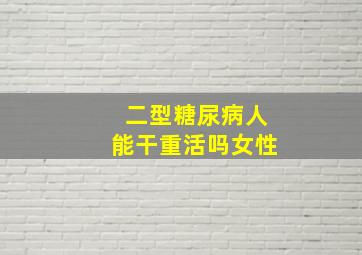 二型糖尿病人
能干重活吗女性